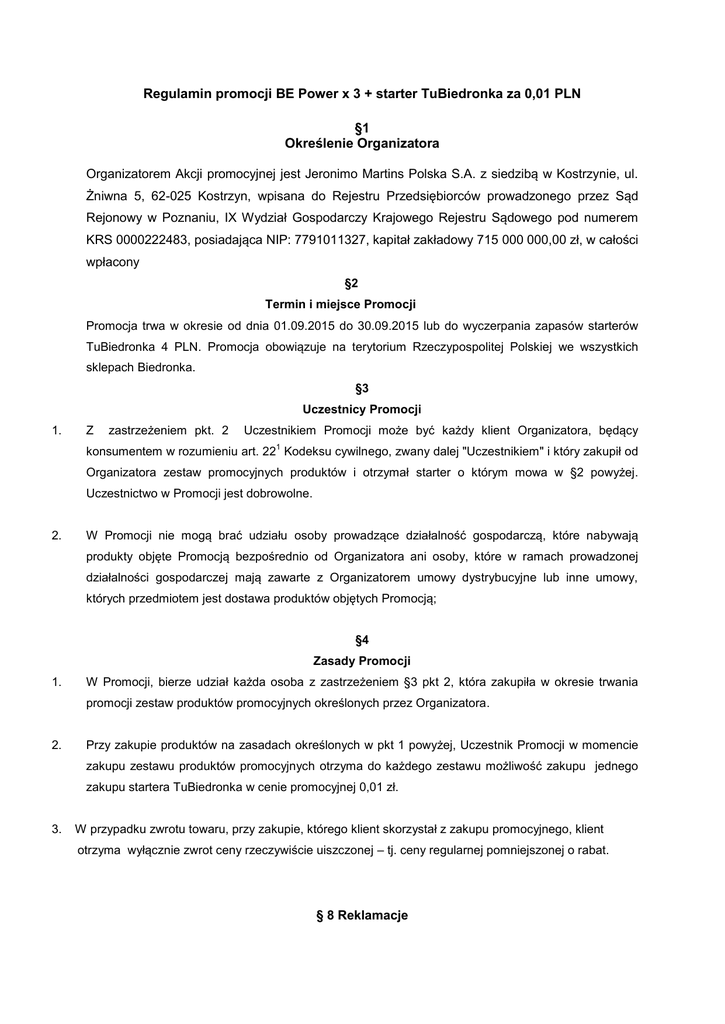 Regulamin promocji BE Power x 3 + starter TuBiedronka za 0,01 PLN

§1
Określenie Organizatora

Organizatorem Akcji promocyjnej jest Jeronimo Martins Polska S.A. z siedzibą w Kostrzynie, ul. Żniwna 5, 62-025 Kostrzyn, wpisana do Rejestru Przedsiębiorców prowadzonego przez Sąd Rejonowy w Poznaniu, IX Wydział Gospodarczy Krajowego Rejestru Sądowego pod numerem KRS 0000222483, posiadająca NIP: 7791011327, kapitał zakładowy 715 000 000,00 zł, w całości wpłacony

§2
Termin i miejsce Promocji

Promocja trwa w okresie od dnia 01.09.2015 do 30.09.2015 lub do wyczerpania zapasów starterów TuBiedronka 4 PLN. Promocja obowiązuje na terytorium Rzeczypospolitej Polskiej we wszystkich sklepach Biedronka.

§3
Uczestnicy Promocji

1. Z zastrzeżeniem pkt. 2 Uczestnikiem Promocji może być każdy klient Organizatora, będący konsumentem w rozumieniu art. $22^1$ Kodeksu cywilnego, zwany dalej "Uczestnikiem" i który zakupił od Organizatora zestaw promocyjnych produktów i otrzymał starter o którym mowa w §2 powyżej. Uczestnictwo w Promocji jest dobrowolne.

2. W Promocji nie mogą brać udziału osoby prowadzące działalność gospodarczą, które nabywają produkty objęte Promocją bezpośrednio od Organizatora ani osoby, które w ramach prowadzonej działalności gospodarczej mają zawarte z Organizatorem umowy dystrybucyjne lub inne umowy, których przedmiotem jest dostawa produktów objętych Promocją;

§4
Zasady Promocji

1. W Promocji, bierze udział każda osoba z zastrzeżeniem §3 pkt 2, która zakupiła w okresie trwania promocji zestaw produktów promocyjnych określonych przez Organizatora.

2. Przy zakupie produktów na zasadach określonych w pkt 1 powyżej, Uczestnik Promocji w momencie zakupu zestawu produktów promocyjnych otrzyma do każdego zestawu możliwość zakupu jednego zakupu startera TuBiedronka w cenie promocyjnej 0,01 zł.

3. W przypadku zwrotu towaru, przy zakupie, którego klient skorzystał z zakupu promocyjnego, klient otrzyma wyłącznie zwrot ceny rzeczywiście uiszczonej – tj. ceny regularnej pomniejszonej o rabat.

§ 8 Reklamacje